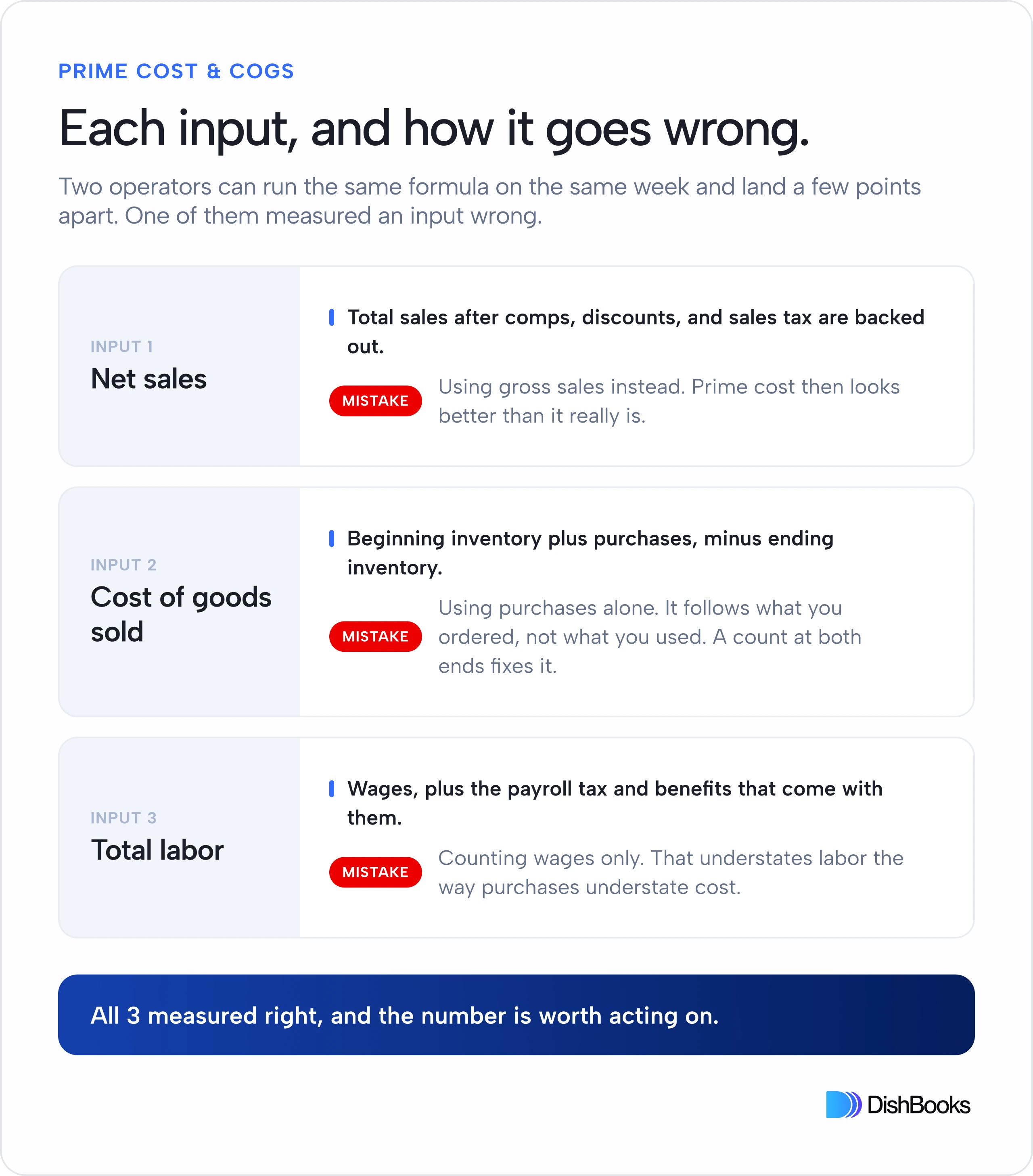 PRIME COST & COGS

Each input, and how it goes wrong.

Two operators can run the same formula on the same week and land a few points apart. One of them measured an input wrong.

INPUT 1
Net sales

Total sales after comps, discounts, and sales tax are backed out.

MISTAKE Using gross sales instead. Prime cost then looks better than it really is.

INPUT 2
Cost of goods sold

Beginning inventory plus purchases, minus ending inventory.

MISTAKE Using purchases alone. It follows what you ordered, not what you used. A count at both ends fixes it.

INPUT 3
Total labor

Wages, plus the payroll tax and benefits that come with them.

MISTAKE Counting wages only. That understates labor the way purchases understate cost.

All 3 measured right, and the number is worth acting on.

DishBooks